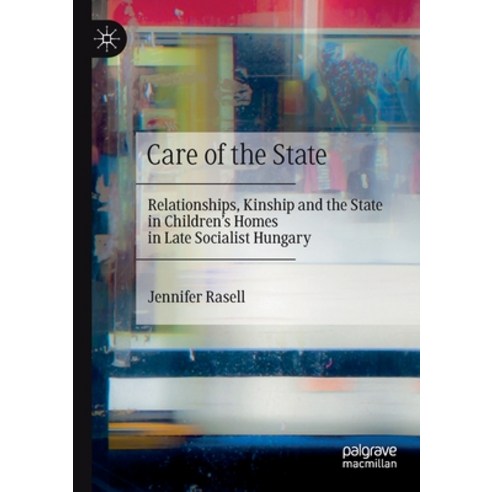 Care of the State

Relationships, Kinship and the State in Children's Homes in Late Socialist Hungary

Jennifer Rasell

palgrave macmillan